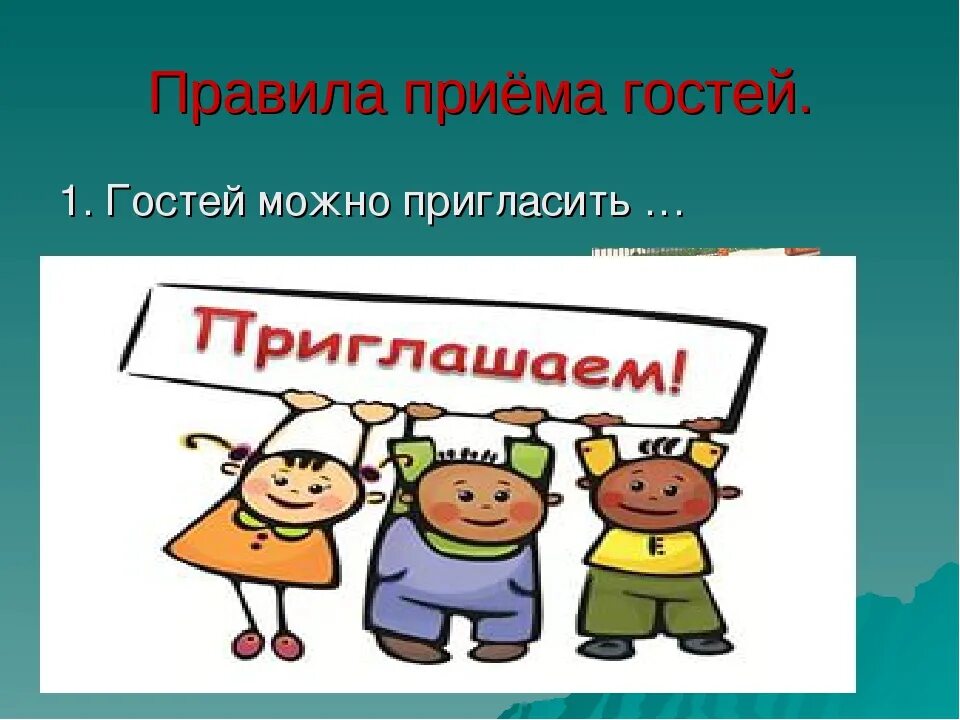 Правила приёма гостей.

1. Гостей можно пригласить …

Приглашаем!